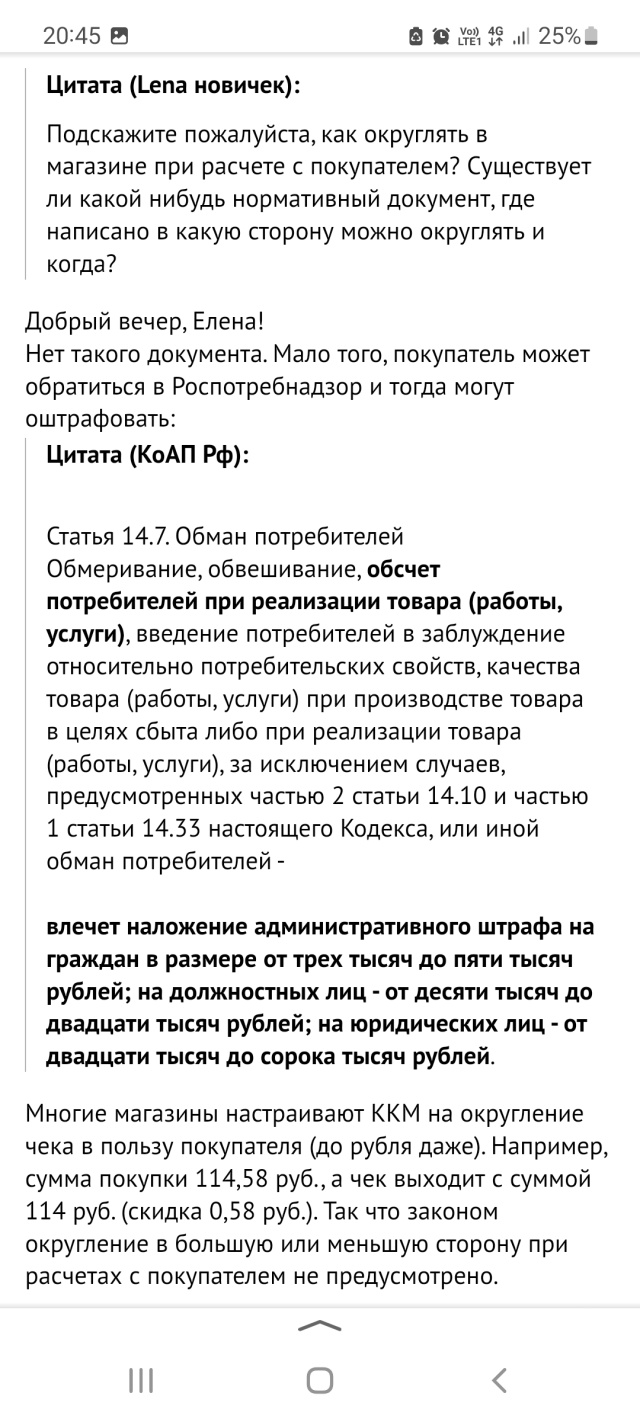 20:45 Vo) LTE1 4G 25%

Цитата (Lena новичек):

Подскажите пожалуйста, как округлять в магазине при расчете с покупателем? Существует ли какой нибудь нормативный документ, где написано в какую сторону можно округлять и когда?

Добрый вечер, Елена!
Нет такого документа. Мало того, покупатель может обратиться в Роспотребнадзор и тогда могут оштрафовать:

Цитата (КоАП Рф):

Статья 14.7. Обман потребителей
Обмеривание, обвешивание, обсчет потребителей при реализации товара (работы, услуги), введение потребителей в заблуждение относительно потребительских свойств, качества товара (работы, услуги) при производстве товара в целях сбыта либо при реализации товара (работы, услуги), за исключением случаев, предусмотренных частью 2 статьи 14.10 и частью 1 статьи 14.33 настоящего Кодекса, или иной обман потребителей -

влечет наложение административного штрафа на граждан в размере от трех тысяч до пяти тысяч рублей; на должностных лиц - от десяти тысяч до двадцати тысяч рублей; на юридических лиц - от двадцати тысяч до сорока тысяч рублей.

Многие магазины настраивают ККМ на округление чека в пользу покупателя (до рубля даже). Например, сумма покупки 114,58 руб., а чек выходит с суммой 114 руб. (скидка 0,58 руб.). Так что законом округление в большую или меньшую сторону при расчетах с покупателем не предусмотрено.